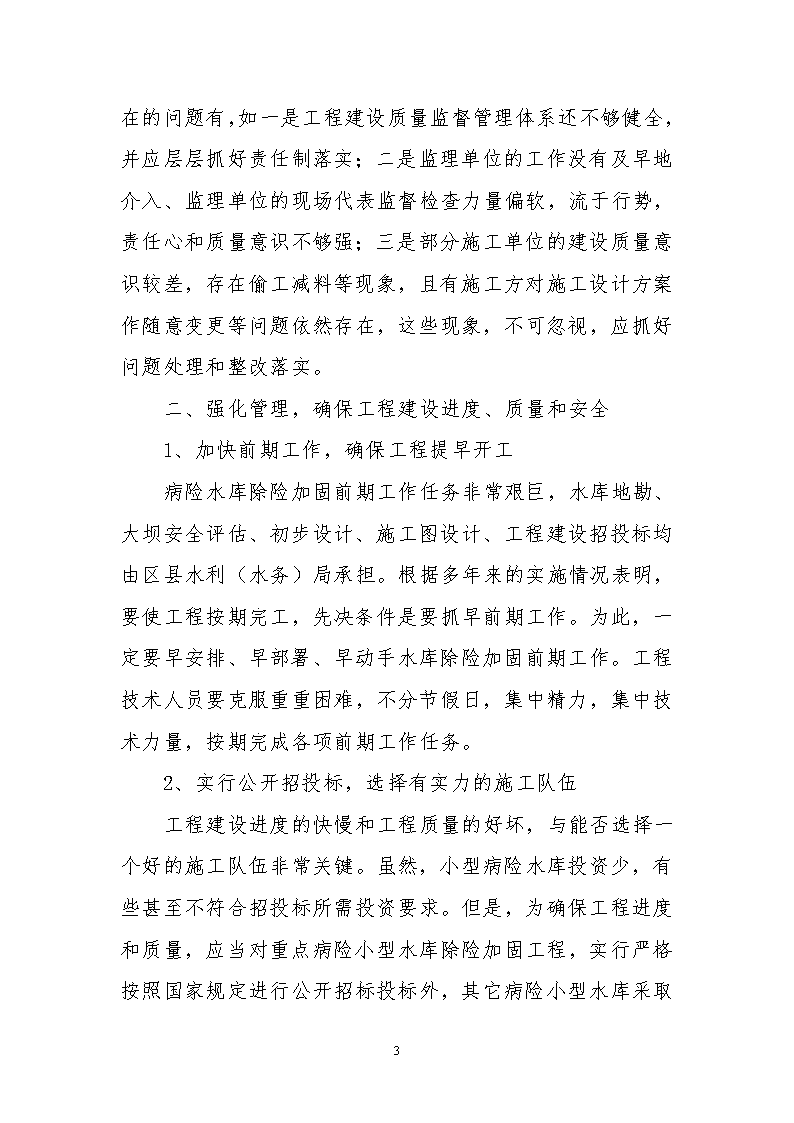 在的问题有,如一是工程建设质量监督管理体系还不够健全，并应层层抓好责任制落实；二是监理单位的工作没有及早地介入、监理单位的现场代表监督检查力量偏软，流于行势，责任心和质量意识不够强；三是部分施工单位的建设质量意识较差，存在偷工减料等现象，且有施工方对施工设计方案作随意变更等问题依然存在，这些现象，不可忽视，应抓好问题处理和整改落实。

二、强化管理，确保工程建设进度、质量和安全

1、加快前期工作，确保工程提早开工

病险水库除险加固前期工作任务非常艰巨，水库地勘、大坝安全评估、初步设计、施工图设计、工程建设招投标均由区县水利（水务）局承担。根据多年来的实施情况表明，要使工程按期完工，先决条件是要抓早前期工作。为此，一定要早安排、早部署、早动手水库除险加固前期工作。工程技术人员要克服重重困难，不分节假日，集中精力，集中技术力量，按期完成各项前期工作任务。

2、实行公开招投标，选择有实力的施工队伍

工程建设进度的快慢和工程质量的好坏，与能否选择一个好的施工队伍非常关键。虽然，小型病险水库投资少，有些甚至不符合招投标所需投资要求。但是，为确保工程进度和质量，应当对重点病险小型水库除险加固工程，实行严格按照国家规定进行公开招标投标外，其它病险小型水库采取

3